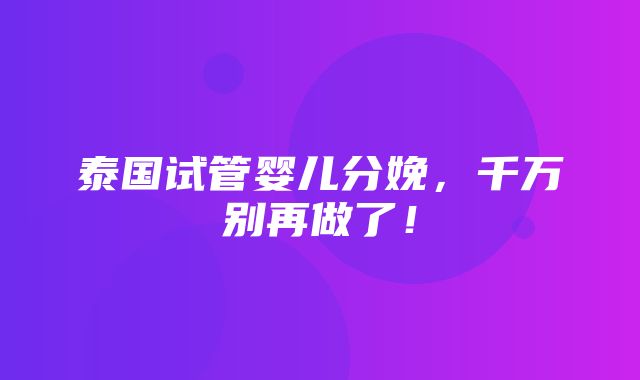 泰国试管婴儿分娩，千万别再做了！